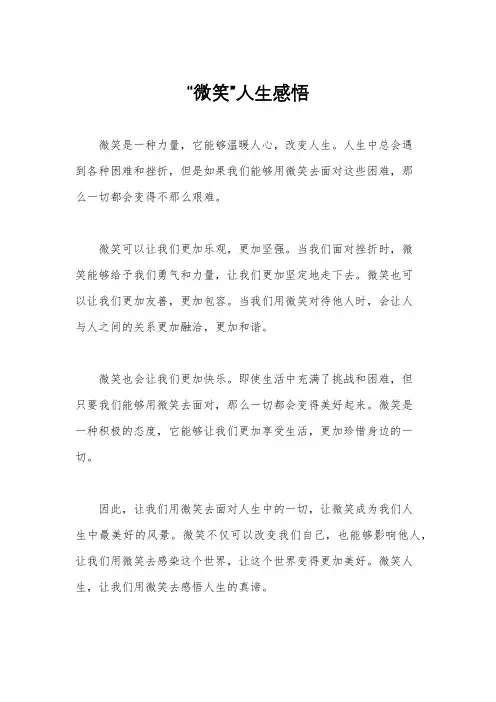 “微笑”人生感悟

微笑是一种力量，它能够温暖人心，改变人生。人生中总会遇到各种困难和挫折，但是如果我们能够用微笑去面对这些困难，那么一切都会变得不那么艰难。

微笑可以让我们更加乐观，更加坚强。当我们面对挫折时，微笑能够给予我们勇气和力量，让我们更加坚定地走下去。微笑也可以让我们更加友善，更加包容。当我们用微笑对待他人时，会让人与人之间的关系更加融洽，更加和谐。

微笑也会让我们更加快乐。即使生活中充满了挑战和困难，但只要我们能够用微笑去面对，那么一切都会变得美好起来。微笑是一种积极的态度，它能够让我们更加享受生活，更加珍惜身边的一切。

因此，让我们用微笑去面对人生中的一切，让微笑成为我们人生中最美好的风景。微笑不仅可以改变我们自己，也能够影响他人，让我们用微笑去感染这个世界，让这个世界变得更加美好。微笑人生，让我们用微笑去感悟人生的真谛。